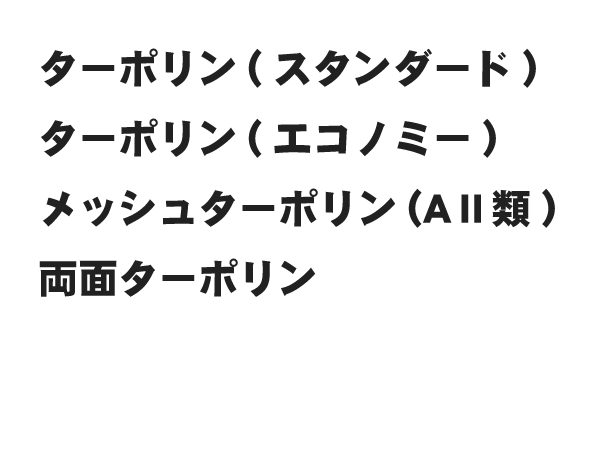 ターポリン（スタンダード）

ターポリン（エコノミー）

メッシュターポリン（AII類）

両面ターポリン